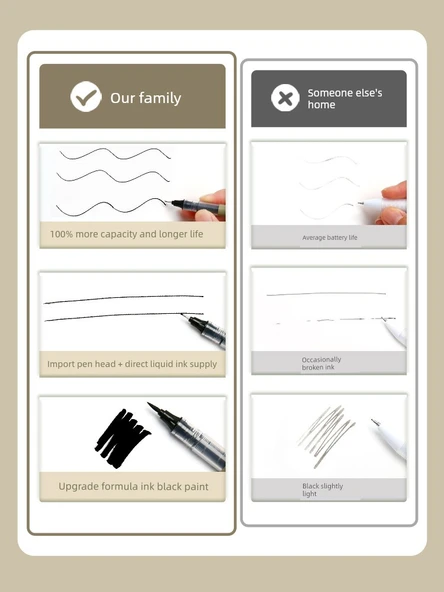 Our family

100% more capacity and longer life

Import pen head + direct liquid ink supply

Upgrade formula ink black paint

Someone else's home

Average battery life

Occasionally broken ink

Black slightly light